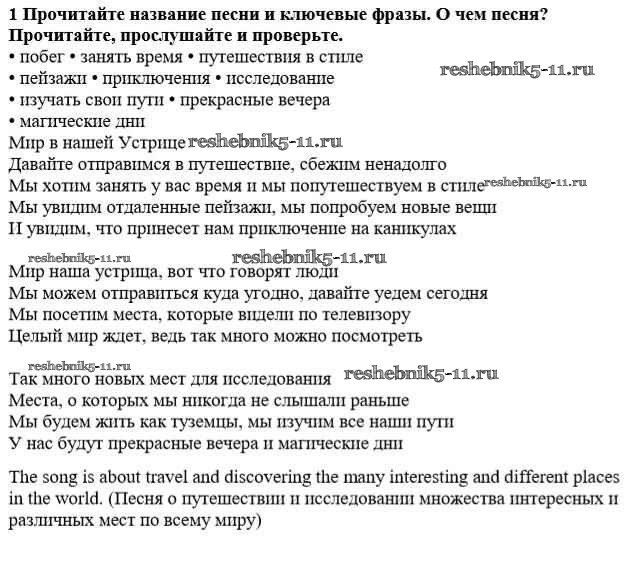 **1 Прочитайте название песни и ключевые фразы. О чем песня? Прочитайте, прослушайте и проверьте.**
• побег • занять время • путешествия в стиле
• пейзажи • приключения • исследование
• изучать свои пути • прекрасные вечера
• магические дни

reshebnik5-11.ru

Мир в нашей Устрице reshebnik5-11.ru
Давайте отправимся в путешествие, сбежим ненадолго
Мы хотим занять у вас время и мы попутешествуем в стиле reshebnik5-11.ru
Мы увидим отдаленные пейзажи, мы попробуем новые вещи
И увидим, что принесет нам приключение на каникулах

reshebnik5-11.ru reshebnik5-11.ru

Мир наша устрица, вот что говорят люди
Мы можем отправиться куда угодно, давайте уедем сегодня
Мы посетим места, которые видели по телевизору
Целый мир ждет, ведь так много можно посмотреть

reshebnik5-11.ru

Так много новых мест для исследования reshebnik5-11.ru
Места, о которых мы никогда не слышали раньше
Мы будем жить как туземцы, мы изучим все наши пути
У нас будут прекрасные вечера и магические дни

The song is about travel and discovering the many interesting and different places in the world. (Песня о путешествии и исследовании множества интересных и различных мест по всему миру)